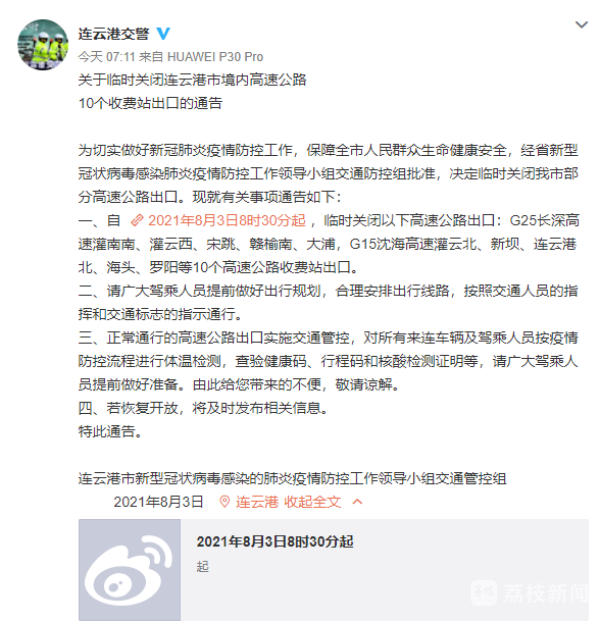 连云港交警

今天 07:11 来自 HUAWEI P30 Pro

关于临时关闭连云港市境内高速公路
10个收费站出口的通告

为切实做好新冠肺炎疫情防控工作，保障全市人民群众生命健康安全，经省新型冠状病毒感染肺炎疫情防控工作领导小组交通防控组批准，决定临时关闭我市部分高速公路出口。现就有关事项通告如下：
一、自 2021年8月3日8时30分起，临时关闭以下高速公路出口：G25长深高速灌南南、灌云西、宋跳、赣榆南、大浦，G15沈海高速灌云北、新坝、连云港北、海头、罗阳等10个高速公路收费站出口。
二、请广大驾乘人员提前做好出行规划，合理安排出行线路，按照交通人员的指挥和交通标志的指示通行。
三、正常通行的高速公路出口实施交通管控，对所有来连车辆及驾乘人员按疫情防控流程进行体温检测，查验健康码、行程码和核酸检测证明等，请广大驾乘人员提前做好准备。由此给您带来的不便，敬请谅解。
四、若恢复开放，将及时发布相关信息。
特此通告。

连云港市新型冠状病毒感染的肺炎疫情防控工作领导小组交通管控组
2021年8月3日 连云港 收起全文

2021年8月3日8时30分起
起

荔枝新闻